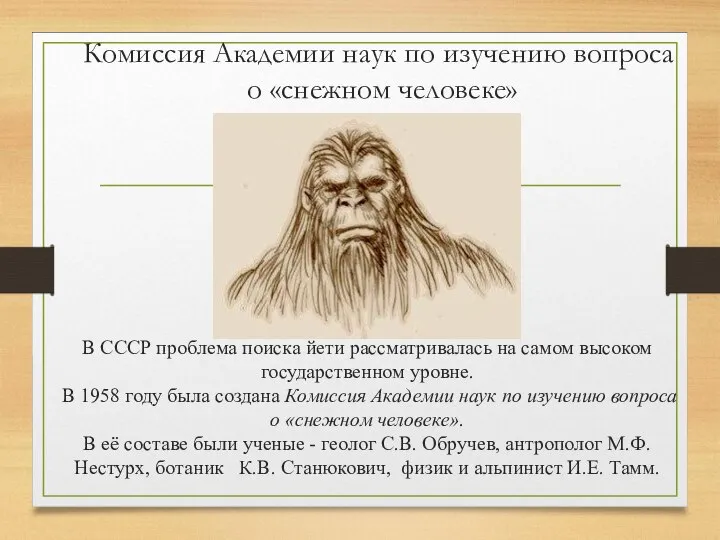 Комиссия Академии наук по изучению вопроса о «снежном человеке»

В СССР проблема поиска йети рассматривалась на самом высоком государственном уровне.
В 1958 году была создана Комиссия Академии наук по изучению вопроса о «снежном человеке».
В её составе были ученые - геолог С.В. Обручев, антрополог М.Ф. Нестурх, ботаник К.В. Станюкович, физик и альпинист И.Е. Тамм.